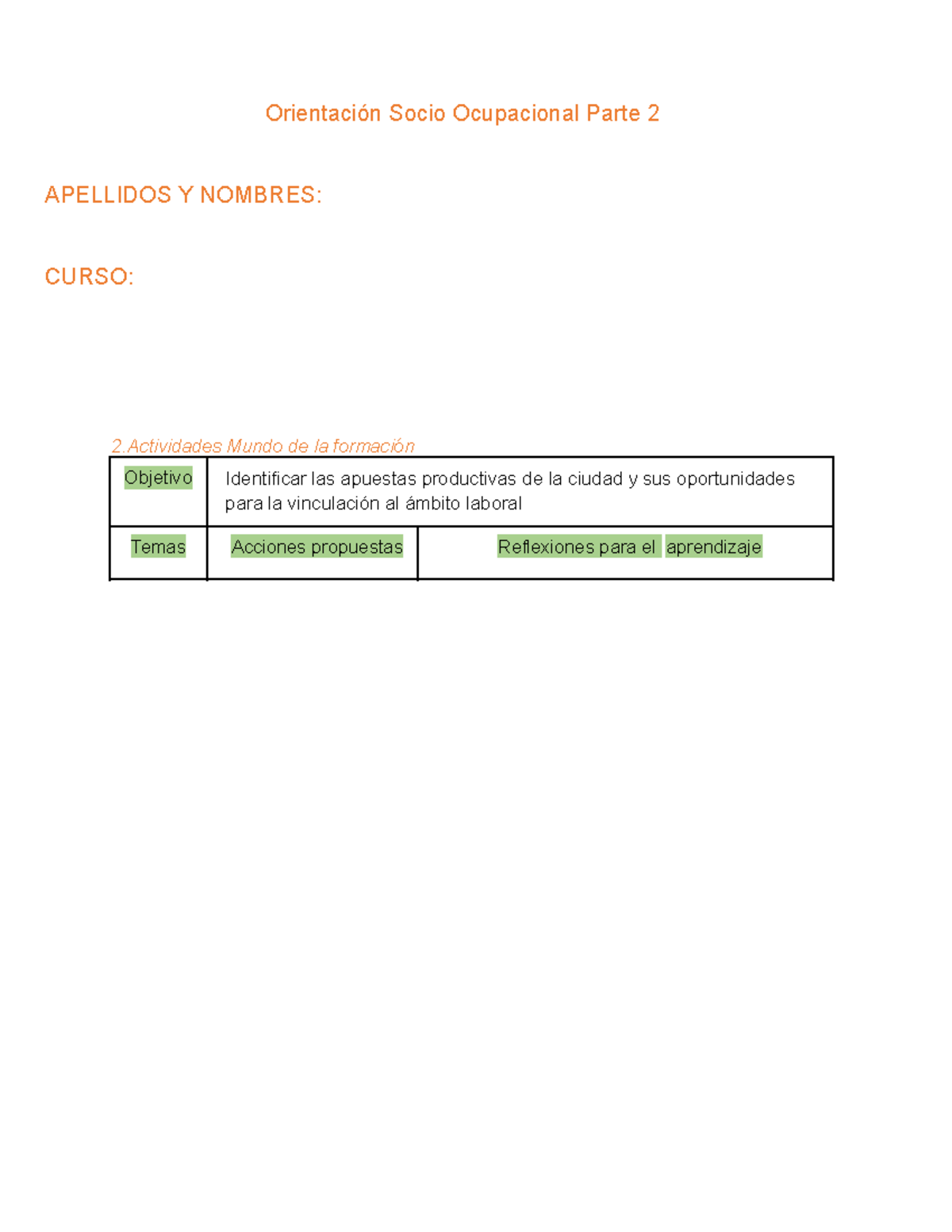 Orientación Socio Ocupacional Parte 2

APELLIDOS Y NOMBRES:

CURSO:

2.Actividades Mundo de la formación

| Objetivo | Identificar las apuestas productivas de la ciudad y sus oportunidades para la vinculación al ámbito laboral | |
|---|---|---|
| Temas | Acciones propuestas | Reflexiones para el aprendizaje |